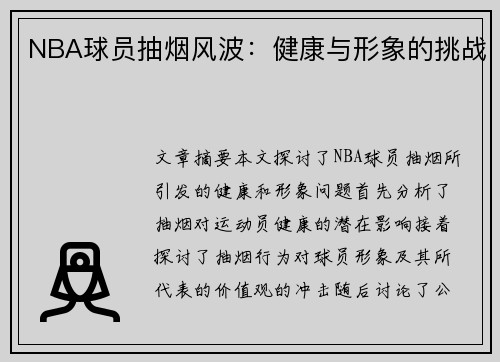 NBA球员抽烟风波：健康与形象的挑战

文章摘要本文探讨了NBA球员抽烟所引发的健康和形象问题首先分析了抽烟对运动员健康的潜在影响接着探讨了抽烟行为对球员形象及其所代表的价值观的冲击随后讨论了公